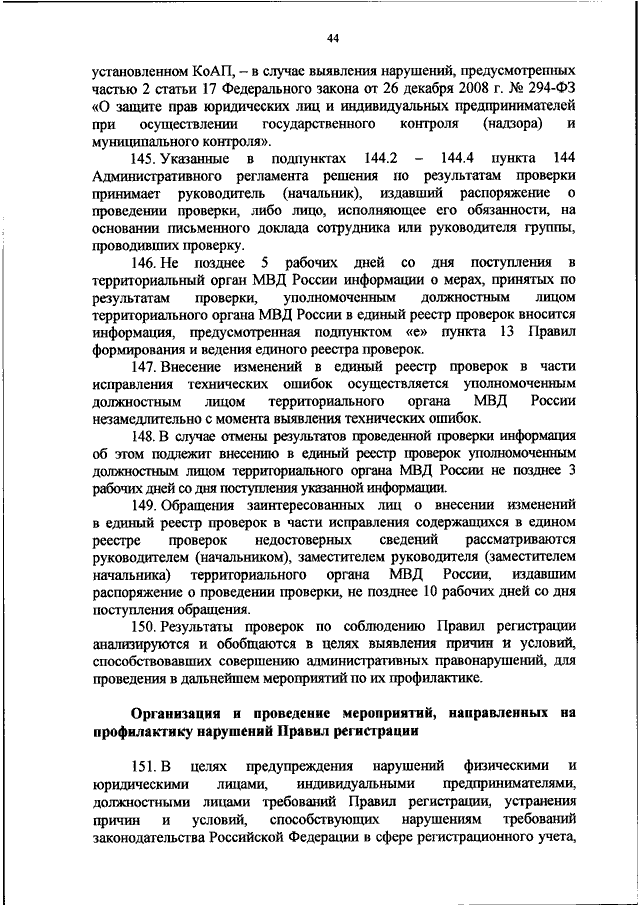 44

установленном КоАП, – в случае выявления нарушений, предусмотренных частью 2 статьи 17 Федерального закона от 26 декабря 2008 г. № 294-ФЗ «О защите прав юридических лиц и индивидуальных предпринимателей при осуществлении государственного контроля (надзора) и муниципального контроля».

145. Указанные в подпунктах 144.2 – 144.4 пункта 144 Административного регламента решения по результатам проверки принимает руководитель (начальник), издавший распоряжение о проведении проверки, либо лицо, исполняющее его обязанности, на основании письменного доклада сотрудника или руководителя группы, проводивших проверку.

146. Не позднее 5 рабочих дней со дня поступления в территориальный орган МВД России информации о мерах, принятых по результатам проверки, уполномоченным должностным лицом территориального органа МВД России в единый реестр проверок вносится информация, предусмотренная подпунктом «е» пункта 13 Правил формирования и ведения единого реестра проверок.

147. Внесение изменений в единый реестр проверок в части исправления технических ошибок осуществляется уполномоченным должностным лицом территориального органа МВД России незамедлительно с момента выявления технических ошибок.

148. В случае отмены результатов проведенной проверки информация об этом подлежит внесению в единый реестр проверок уполномоченным должностным лицом территориального органа МВД России не позднее 3 рабочих дней со дня поступления указанной информации.

149. Обращения заинтересованных лиц о внесении изменений в единый реестр проверок в части исправления содержащихся в едином реестре проверок недостоверных сведений рассматриваются руководителем (начальником), заместителем руководителя (заместителем начальника) территориального органа МВД России, издавшим распоряжение о проведении проверки, не позднее 10 рабочих дней со дня поступления обращения.

150. Результаты проверок по соблюдению Правил регистрации анализируются и обобщаются в целях выявления причин и условий, способствовавших совершению административных правонарушений, для проведения в дальнейшем мероприятий по их профилактике.

Организация и проведение мероприятий, направленных на профилактику нарушений Правил регистрации

151. В целях предупреждения нарушений физическими и юридическими лицами, индивидуальными предпринимателями, должностными лицами требований Правил регистрации, устранения причин и условий, способствующих нарушениям требований законодательства Российской Федерации в сфере регистрационного учета,